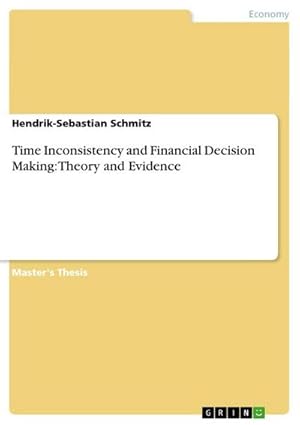 Economy

Hendrik-Sebastian Schmitz

Time Inconsistency and Financial Decision Making: Theory and Evidence

Master's Thesis

GRIN